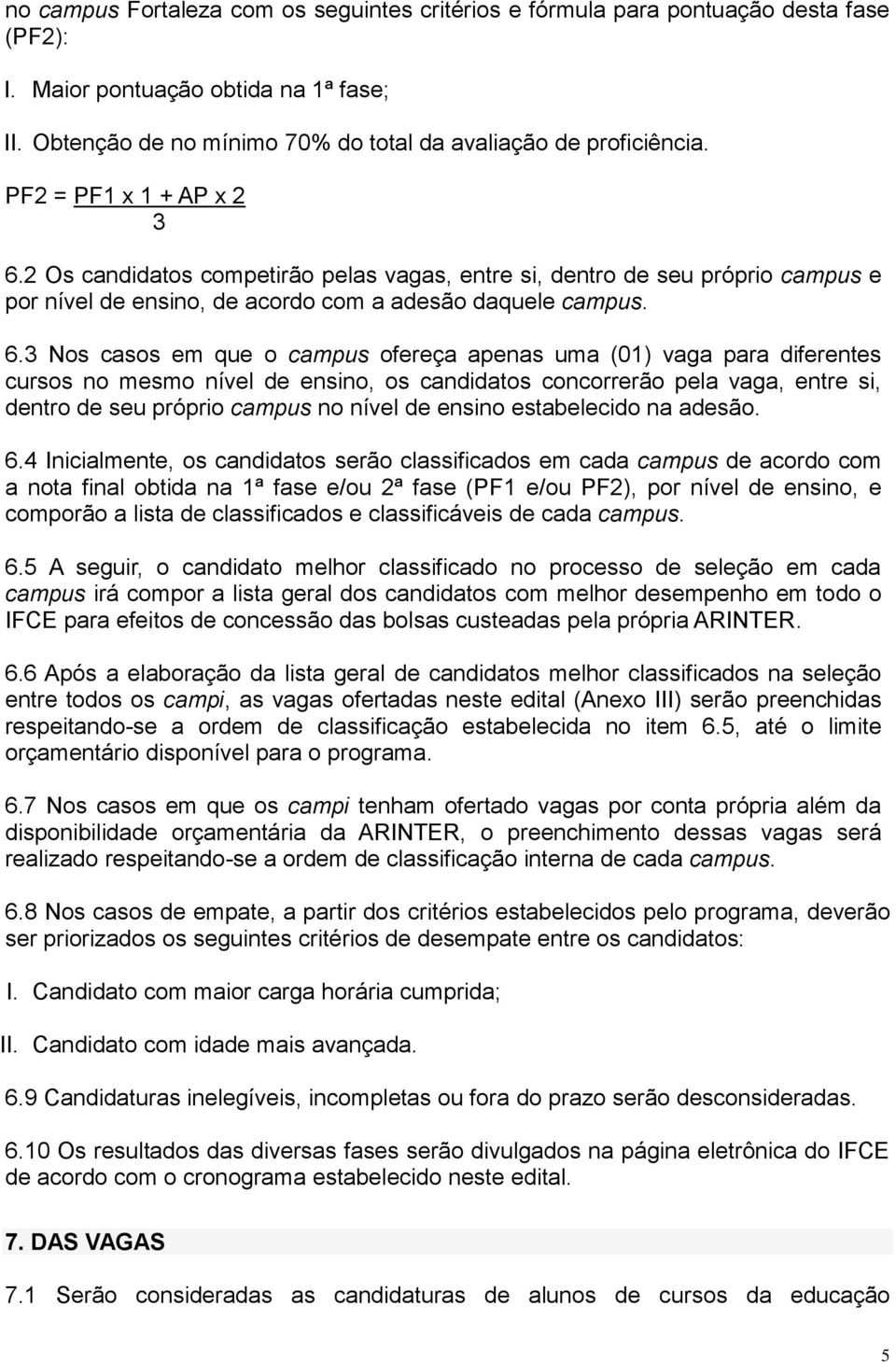 no campus Fortaleza com os seguintes critérios e fórmula para pontuação desta fase (PF2):

I. Maior pontuação obtida na 1ª fase;

II. Obtenção de no mínimo 70% do total da avaliação de proficiência.

$PF2 = \frac{PF1 \times 1 + AP \times 2}{3}$

6.2 Os candidatos competirão pelas vagas, entre si, dentro de seu próprio campus e por nível de ensino, de acordo com a adesão daquele campus.

6.3 Nos casos em que o campus ofereça apenas uma (01) vaga para diferentes cursos no mesmo nível de ensino, os candidatos concorrerão pela vaga, entre si, dentro de seu próprio campus no nível de ensino estabelecido na adesão.

6.4 Inicialmente, os candidatos serão classificados em cada campus de acordo com a nota final obtida na 1ª fase e/ou 2ª fase (PF1 e/ou PF2), por nível de ensino, e comporão a lista de classificados e classificáveis de cada campus.

6.5 A seguir, o candidato melhor classificado no processo de seleção em cada campus irá compor a lista geral dos candidatos com melhor desempenho em todo o IFCE para efeitos de concessão das bolsas custeadas pela própria ARINTER.

6.6 Após a elaboração da lista geral de candidatos melhor classificados na seleção entre todos os campi, as vagas ofertadas neste edital (Anexo III) serão preenchidas respeitando-se a ordem de classificação estabelecida no item 6.5, até o limite orçamentário disponível para o programa.

6.7 Nos casos em que os campi tenham ofertado vagas por conta própria além da disponibilidade orçamentária da ARINTER, o preenchimento dessas vagas será realizado respeitando-se a ordem de classificação interna de cada campus.

6.8 Nos casos de empate, a partir dos critérios estabelecidos pelo programa, deverão ser priorizados os seguintes critérios de desempate entre os candidatos:

I. Candidato com maior carga horária cumprida;

II. Candidato com idade mais avançada.

6.9 Candidaturas inelegíveis, incompletas ou fora do prazo serão desconsideradas.

6.10 Os resultados das diversas fases serão divulgados na página eletrônica do IFCE de acordo com o cronograma estabelecido neste edital.

7. DAS VAGAS

7.1 Serão consideradas as candidaturas de alunos de cursos da educação

5